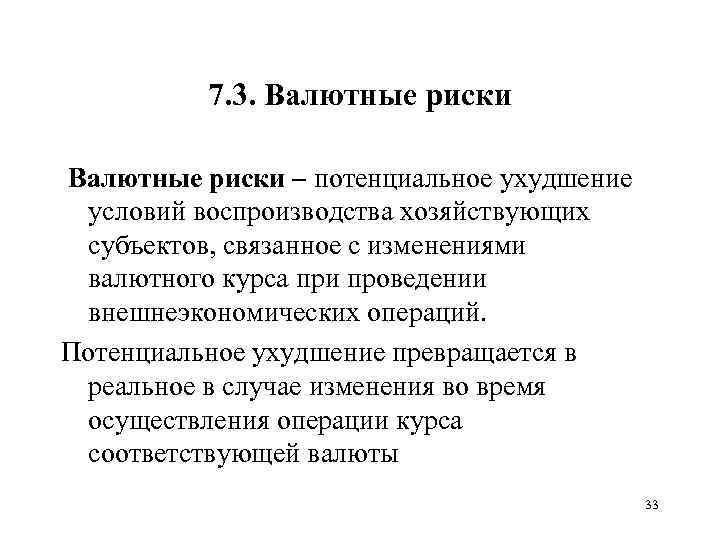 7.3. Валютные риски

Валютные риски – потенциальное ухудшение условий воспроизводства хозяйствующих субъектов, связанное с изменениями валютного курса при проведении внешнеэкономических операций.

Потенциальное ухудшение превращается в реальное в случае изменения во время осуществления операции курса соответствующей валюты

33